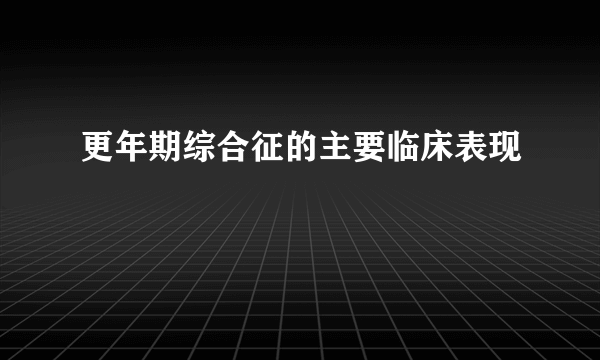 更年期综合征的主要临床表现